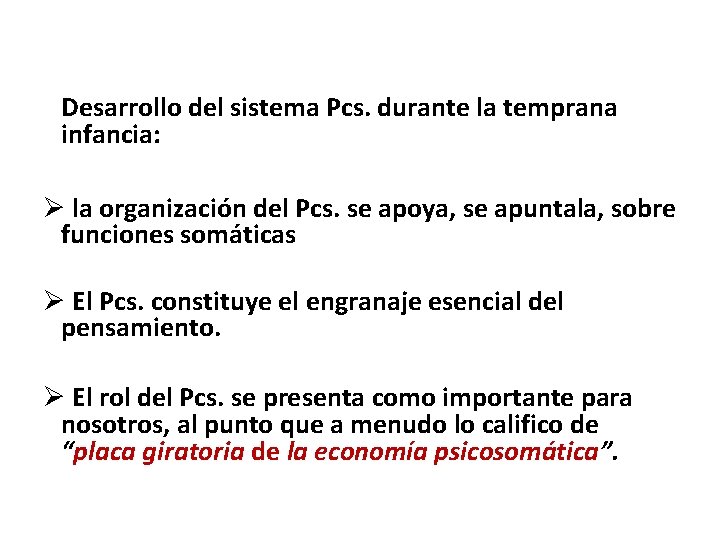 Desarrollo del sistema Pcs. durante la temprana infancia:

➢ la organización del Pcs. se apoya, se apuntala, sobre funciones somáticas

➢ El Pcs. constituye el engranaje esencial del pensamiento.

➢ El rol del Pcs. se presenta como importante para nosotros, al punto que a menudo lo califico de "placa giratoria de la economía psicosomática".